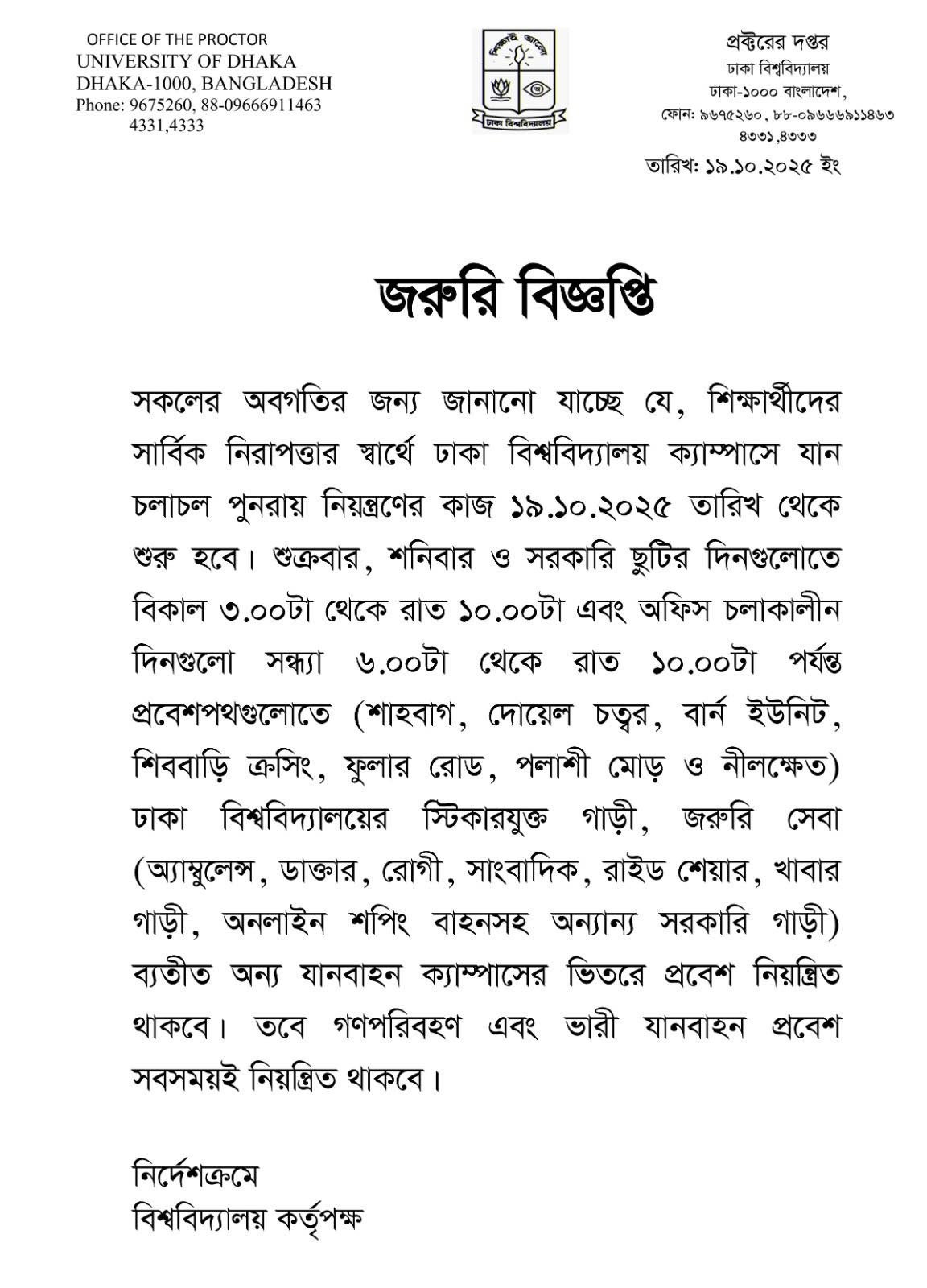 OFFICE OF THE PROCTOR
UNIVERSITY OF DHAKA
DHAKA-1000, BANGLADESH
Phone: 9675260, 88-09666911463
4331,4333

শিক্ষাই আলো
ঢাকা বিশ্ববিদ্যালয়

প্রক্টরের দপ্তর
ঢাকা বিশ্ববিদ্যালয়
ঢাকা-১০০০ বাংলাদেশ,
ফোন: ৯৬৭৫২৬০, ৮৮-০৯৬৬৬৯১১৪৬৩
৪৩৩১,৪৩৩৩

তারিখ: ১৯.১০.২০২৫ ইং

জরুরি বিজ্ঞপ্তি

সকলের অবগতির জন্য জানানো যাচ্ছে যে, শিক্ষার্থীদের সার্বিক নিরাপত্তার স্বার্থে ঢাকা বিশ্ববিদ্যালয় ক্যাম্পাসে যান চলাচল পুনরায় নিয়ন্ত্রণের কাজ ১৯.১০.২০২৫ তারিখ থেকে শুরু হবে। শুক্রবার, শনিবার ও সরকারি ছুটির দিনগুলোতে বিকাল ৩.০০টা থেকে রাত ১০.০০টা এবং অফিস চলাকালীন দিনগুলো সন্ধ্যা ৬.০০টা থেকে রাত ১০.০০টা পর্যন্ত প্রবেশপথগুলোতে (শাহবাগ, দোয়েল চত্বর, বার্ন ইউনিট, শিববাড়ি ক্রসিং, ফুলার রোড, পলাশী মোড় ও নীলক্ষেত) ঢাকা বিশ্ববিদ্যালয়ের স্টিকারযুক্ত গাড়ী, জরুরি সেবা (অ্যাম্বুলেন্স, ডাক্তার, রোগী, সাংবাদিক, রাইড শেয়ার, খাবার গাড়ী, অনলাইন শপিং বাহনসহ অন্যান্য সরকারি গাড়ী) ব্যতীত অন্য যানবাহন ক্যাম্পাসের ভিতরে প্রবেশ নিয়ন্ত্রিত থাকবে। তবে গণপরিবহণ এবং ভারী যানবাহন প্রবেশ সবসময়ই নিয়ন্ত্রিত থাকবে।

নির্দেশক্রমে
বিশ্ববিদ্যালয় কর্তৃপক্ষ